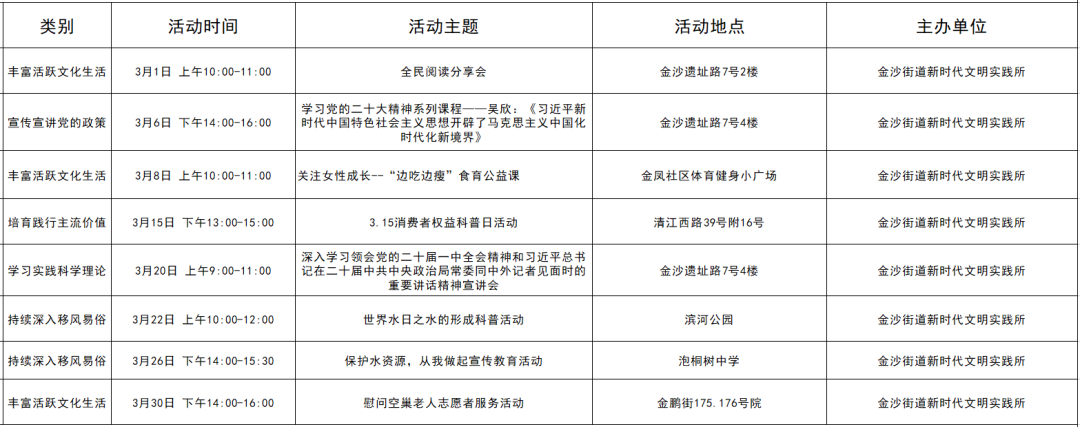 | 类别 | 活动时间 | 活动主题 | 活动地点 | 主办单位 |
|---|---|---|---|---|
| 丰富活跃文化生活 | 3月1日 上午10:00-11:00 | 全民阅读分享会 | 金沙遗址路7号2楼 | 金沙街道新时代文明实践所 |
| 宣传宣讲党的政策 | 3月6日 下午14:00-16:00 | 学习党的二十大精神系列课程——吴欣：《习近平新时代中国特色社会主义思想开辟了马克思主义中国化时代化新境界》 | 金沙遗址路7号4楼 | 金沙街道新时代文明实践所 |
| 丰富活跃文化生活 | 3月8日 上午10:00-11:00 | 关注女性成长--“边吃边瘦”食育公益课 | 金凤社区体育健身小广场 | 金沙街道新时代文明实践所 |
| 培育践行主流价值 | 3月15日 下午13:00-15:00 | 3.15消费者权益科普日活动 | 清江西路39号附16号 | 金沙街道新时代文明实践所 |
| 学习实践科学理论 | 3月20日 上午9:00-11:00 | 深入学习领会党的二十届一中全会精神和习近平总书记在二十届中共中央政治局常委同中外记者见面时的重要讲话精神宣讲会 | 金沙遗址路7号4楼 | 金沙街道新时代文明实践所 |
| 持续深入移风易俗 | 3月22日 上午10:00-12:00 | 世界水日之水的形成科普活动 | 滨河公园 | 金沙街道新时代文明实践所 |
| 持续深入移风易俗 | 3月26日 下午14:00-15:30 | 保护水资源，从我做起宣传教育活动 | 泡桐树中学 | 金沙街道新时代文明实践所 |
| 丰富活跃文化生活 | 3月30日 下午14:00-16:00 | 慰问空巢老人志愿者服务活动 | 金鹏街175.176号院 | 金沙街道新时代文明实践所 |